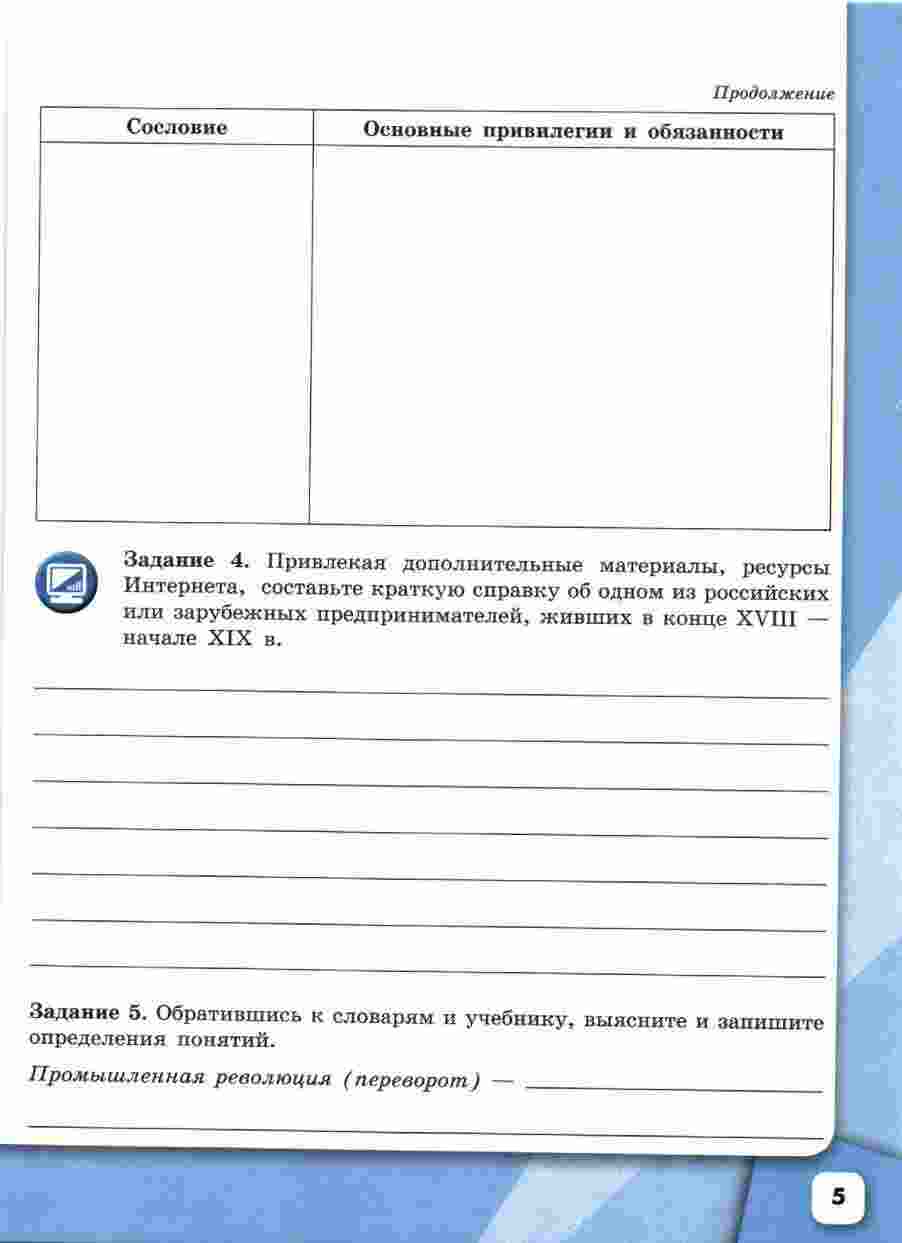 Продолжение

| Сословие | Основные привилегии и обязанности |
|---|---|
| | |

Задание 4. Привлекая дополнительные материалы, ресурсы Интернета, составьте краткую справку об одном из российских или зарубежных предпринимателей, живших в конце XVIII — начале XIX в.

Задание 5. Обратившись к словарям и учебнику, выясните и запишите определения понятий.

Промышленная революция (переворот) —

5